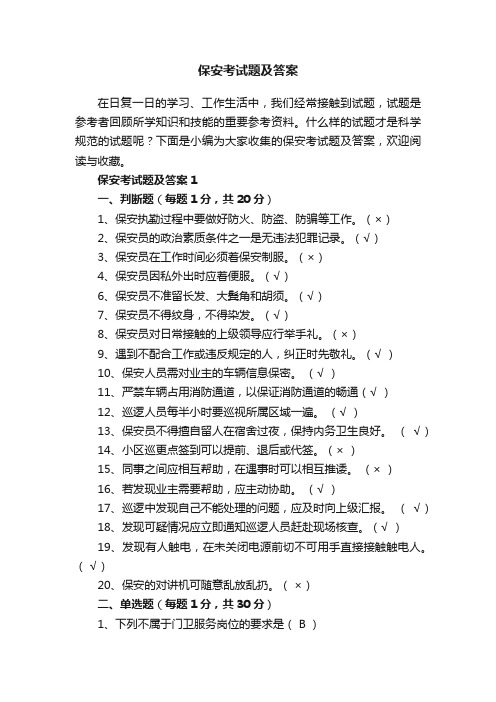 保安考试题及答案

在日复一日的学习、工作生活中，我们经常接触到试题，试题是参考者回顾所学知识和技能的重要参考资料。什么样的试题才是科学规范的试题呢？下面是小编为大家收集的保安考试题及答案，欢迎阅读与收藏。

保安考试题及答案 1

一、判断题（每题 1 分，共 20 分）

1、保安执勤过程中要做好防火、防盗、防骗等工作。（ × ）

2、保安员的政治素质条件之一是无违法犯罪记录。（ √ ）

3、保安员在工作时间必须着保安制服。（ × ）

4、保安员因私外出时应着便服。（ √ ）

6、保安员不准留长发、大鬓角和胡须。（ √ ）

7、保安员不得纹身，不得染发。（ √ ）

8、保安员对日常接触的上级领导应行举手礼。（ × ）

9、遇到不配合工作或违反规定的人，纠正时先敬礼。（ √ ）

10、保安人员需对业主的车辆信息保密。（ √ ）

11、严禁车辆占用消防通道，以保证消防通道的畅通（ √ ）

12、巡逻人员每半小时要巡视所属区域一遍。（ √ ）

13、保安员不得擅自留人在宿舍过夜，保持内务卫生良好。（ √ ）

14、小区巡更点签到可以提前、退后或代签。（ × ）

15、同事之间应相互帮助，在遇事时可以相互推诿。（ × ）

16、若发现业主需要帮助，应主动协助。（ √ ）

17、巡逻中发现自己不能处理的问题，应及时向上级汇报。（ √ ）

18、发现可疑情况应立即通知巡逻人员赶赴现场核查。（ √ ）

19、发现有人触电，在未关闭电源前切不可用手直接接触触电人。（ √ ）

20、保安的对讲机可随意乱放乱扔。（ × ）

二、单选题（每题 1 分，共 30 分）

1、下列不属于门卫服务岗位的要求是（ B ）